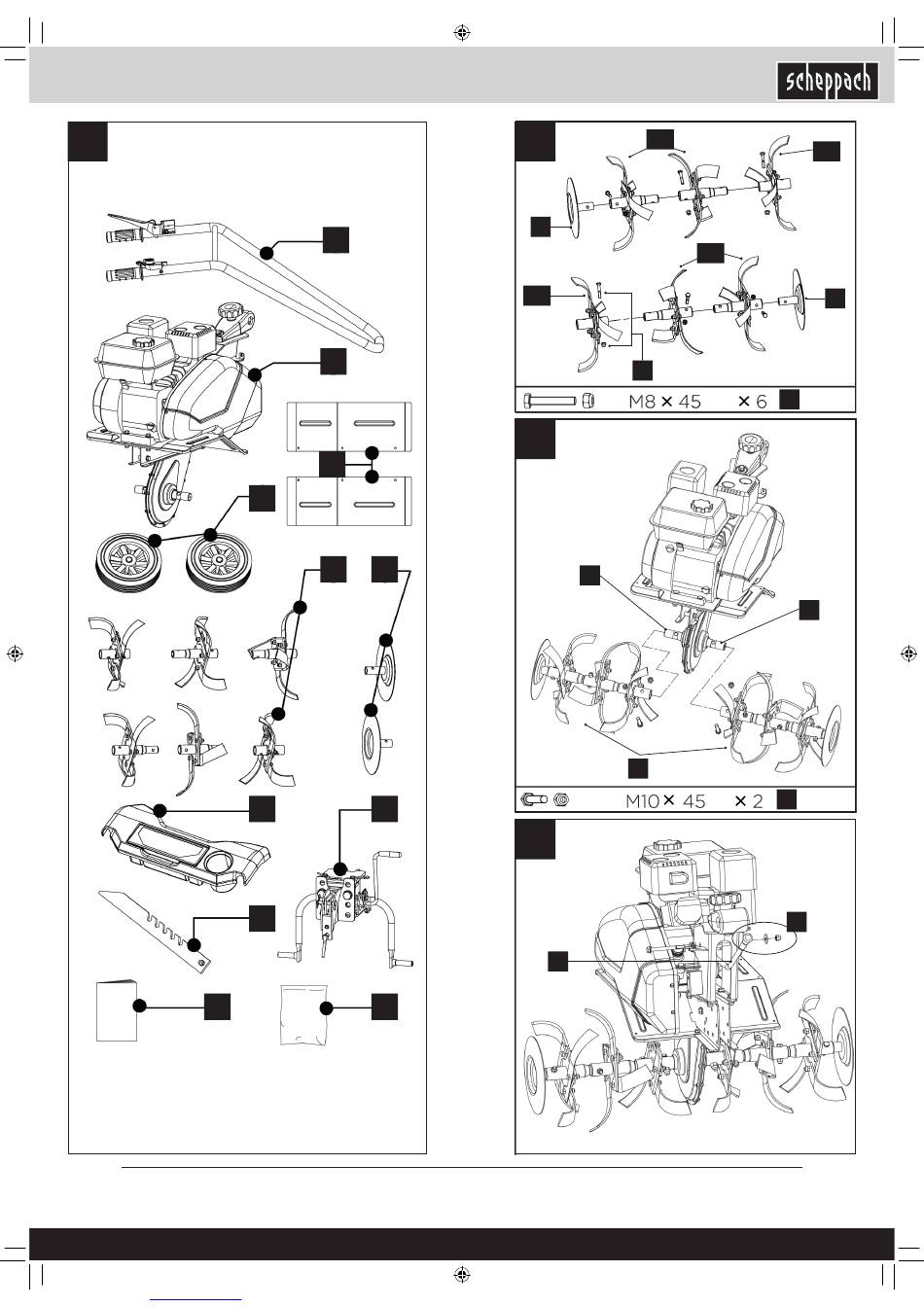 scheppach

M8 × 45 × 6

M10 × 45 × 2